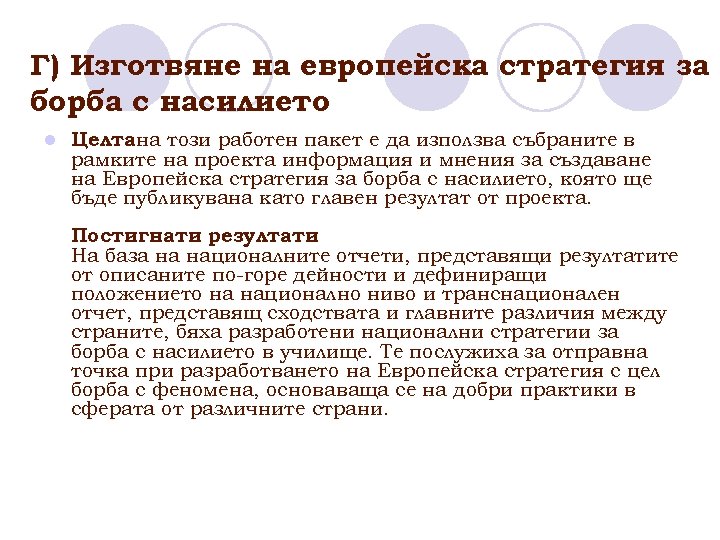 Г) Изготвяне на европейска стратегия за борба с насилието

Целтана този работен пакет е да използва събраните в рамките на проекта информация и мнения за създаване на Европейска стратегия за борба с насилието, която ще бъде публикувана като главен резултат от проекта.

Постигнати резултати
На база на националните отчети, представящи резултатите от описаните по-горе дейности и дефиниращи положението на национално ниво и транснационален отчет, представящ сходствата и главните различия между страните, бяха разработени национални стратегии за борба с насилието в училище. Те послужиха за отправна точка при разработването на Европейска стратегия с цел борба с феномена, основаваща се на добри практики в сферата от различните страни.